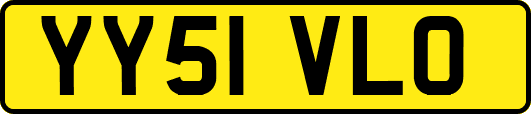 YY51 VLO